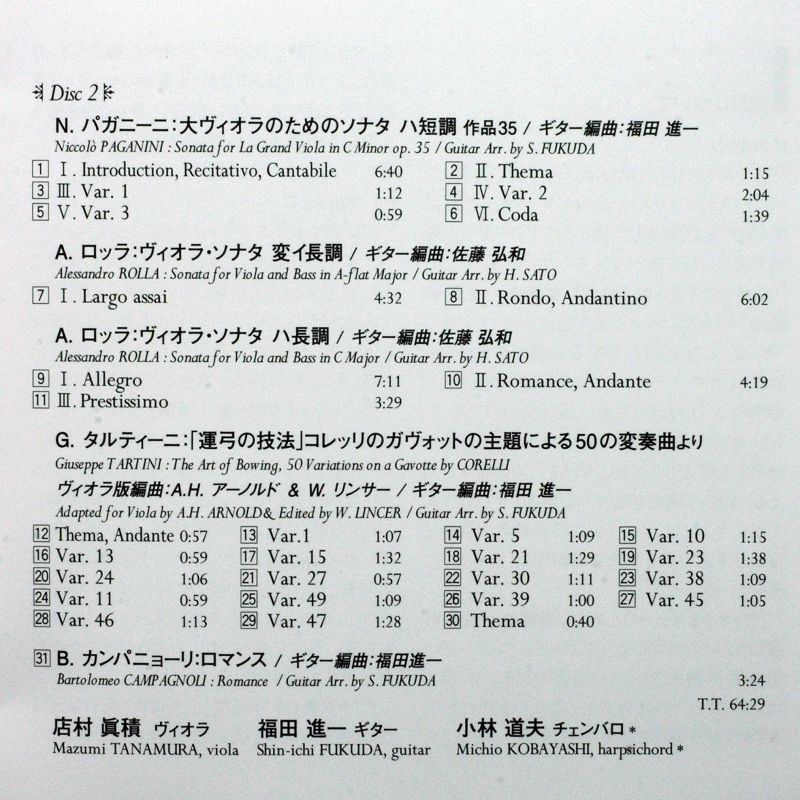 Disc 2

N. パガニーニ:大ヴィオラのためのソナタ ハ短調 作品35 / ギター編曲:福田 進一
Niccolò PAGANINI : Sonata for La Grand Viola in C Minor op. 35 / Guitar Arr. by S. FUKUDA

1 I. Introduction, Recitativo, Cantabile 6:40
2 II. Thema 1:15
3 III. Var. 1 1:12
4 IV. Var. 2 2:04
5 V. Var. 3 0:59
6 VI. Coda 1:39

A. ロッラ:ヴィオラ・ソナタ 変イ長調 / ギター編曲:佐藤 弘和
Alessandro ROLLA : Sonata for Viola and Bass in A-flat Major / Guitar Arr. by H. SATO

7 I. Largo assai 4:32
8 II. Rondo, Andantino 6:02

A. ロッラ:ヴィオラ・ソナタ ハ長調 / ギター編曲:佐藤 弘和
Alessandro ROLLA : Sonata for Viola and Bass in C Major / Guitar Arr. by H. SATO

9 I. Allegro 7:11
10 II. Romance, Andante 4:19
11 III. Prestissimo 3:29

G. タルティーニ:「運弓の技法」コレッリのガヴォットの主題による50の変奏曲より
Giuseppe TARTINI : The Art of Bowing, 50 Variations on a Gavotte by CORELLI
ヴィオラ版編曲:A.H. アーノルド & W. リンサー / ギター編曲:福田 進一
Adapted for Viola by A.H. ARNOLD & Edited by W. LINCER / Guitar Arr. by S. FUKUDA

12 Thema, Andante 0:57
13 Var.1 1:07
14 Var. 5 1:09
15 Var. 10 1:15
16 Var. 13 0:59
17 Var. 15 1:32
18 Var. 21 1:29
19 Var. 23 1:38
20 Var. 24 1:06
21 Var. 27 0:57
22 Var. 30 1:11
23 Var. 38 1:09
24 Var. 11 0:59
25 Var. 49 1:09
26 Var. 39 1:00
27 Var. 45 1:05
28 Var. 46 1:13
29 Var. 47 1:28
30 Thema 0:40

31 B. カンパニョーリ:ロマンス / ギター編曲:福田進一
Bartolomeo CAMPAGNOLI : Romance / Guitar Arr. by S. FUKUDA 3:24

T.T. 64:29

店村 眞積 ヴィオラ
Mazumi TANAMURA, viola

福田 進一 ギター
Shin-ichi FUKUDA, guitar

小林 道夫 チェンバロ *
Michio KOBAYASHI, harpsichord *